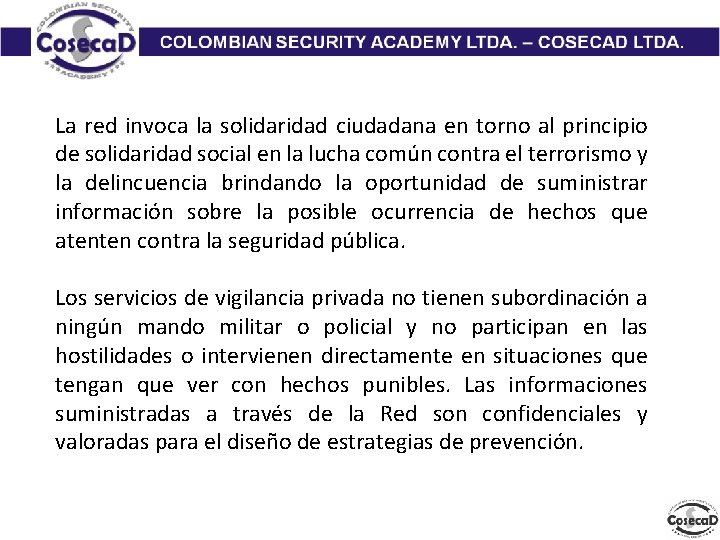 COLOMBIAN SECURITY
CosecaD
ACADEMY

COLOMBIAN SECURITY ACADEMY LTDA. – COSECAD LTDA.

La red invoca la solidaridad ciudadana en torno al principio de solidaridad social en la lucha común contra el terrorismo y la delincuencia brindando la oportunidad de suministrar información sobre la posible ocurrencia de hechos que atenten contra la seguridad pública.

Los servicios de vigilancia privada no tienen subordinación a ningún mando militar o policial y no participan en las hostilidades o intervienen directamente en situaciones que tengan que ver con hechos punibles. Las informaciones suministradas a través de la Red son confidenciales y valoradas para el diseño de estrategias de prevención.

CosecaD